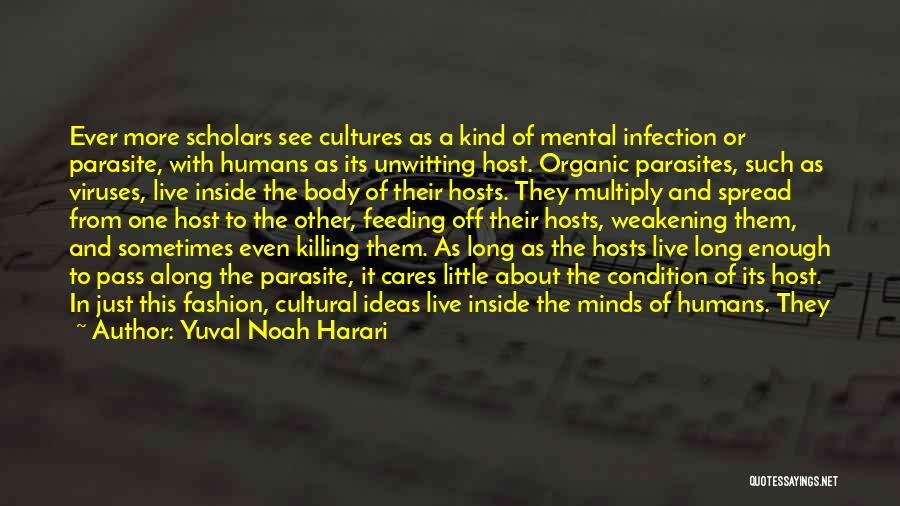 Ever more scholars see cultures as a kind of mental infection or parasite, with humans as its unwitting host. Organic parasites, such as viruses, live inside the body of their hosts. They multiply and spread from one host to the other, feeding off their hosts, weakening them, and sometimes even killing them. As long as the hosts live long enough to pass along the parasite, it cares little about the condition of its host. In just this fashion, cultural ideas live inside the minds of humans. They

~ Author: Yuval Noah Harari

QUOTESSAYINGS.NET